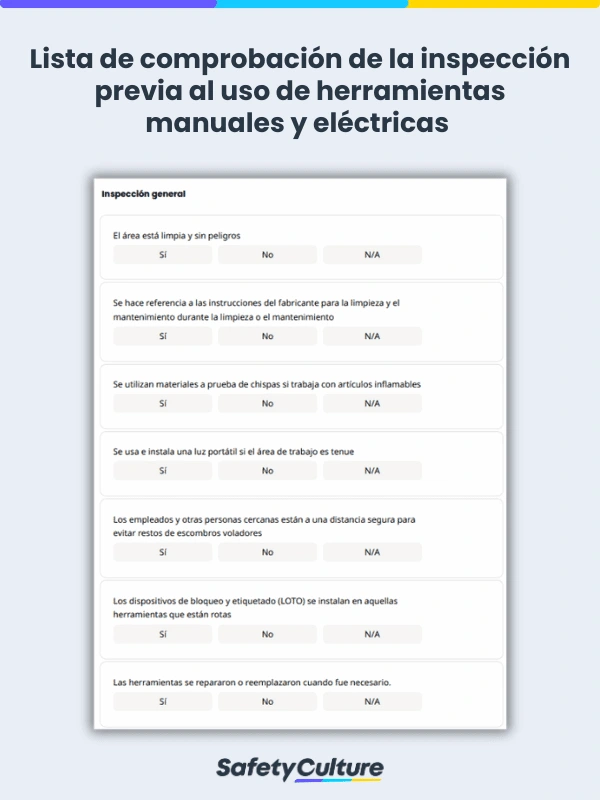 Lista de comprobación de la inspección previa al uso de herramientas manuales y eléctricas

Inspección general

El área está limpia y sin peligros

Sí No N/A

Se hace referencia a las instrucciones del fabricante para la limpieza y el mantenimiento durante la limpieza o el mantenimiento

Sí No N/A

Se utilizan materiales a prueba de chispas si trabaja con artículos inflamables

Sí No N/A

Se usa e instala una luz portátil si el área de trabajo es tenue

Sí No N/A

Los empleados y otras personas cercanas están a una distancia segura para evitar restos de escombros voladores

Sí No N/A

Los dispositivos de bloqueo y etiquetado (LOTO) se instalan en aquellas herramientas que están rotas

Sí No N/A

Las herramientas se repararon o reemplazaron cuando fue necesario.

Sí No N/A

SafetyCulture